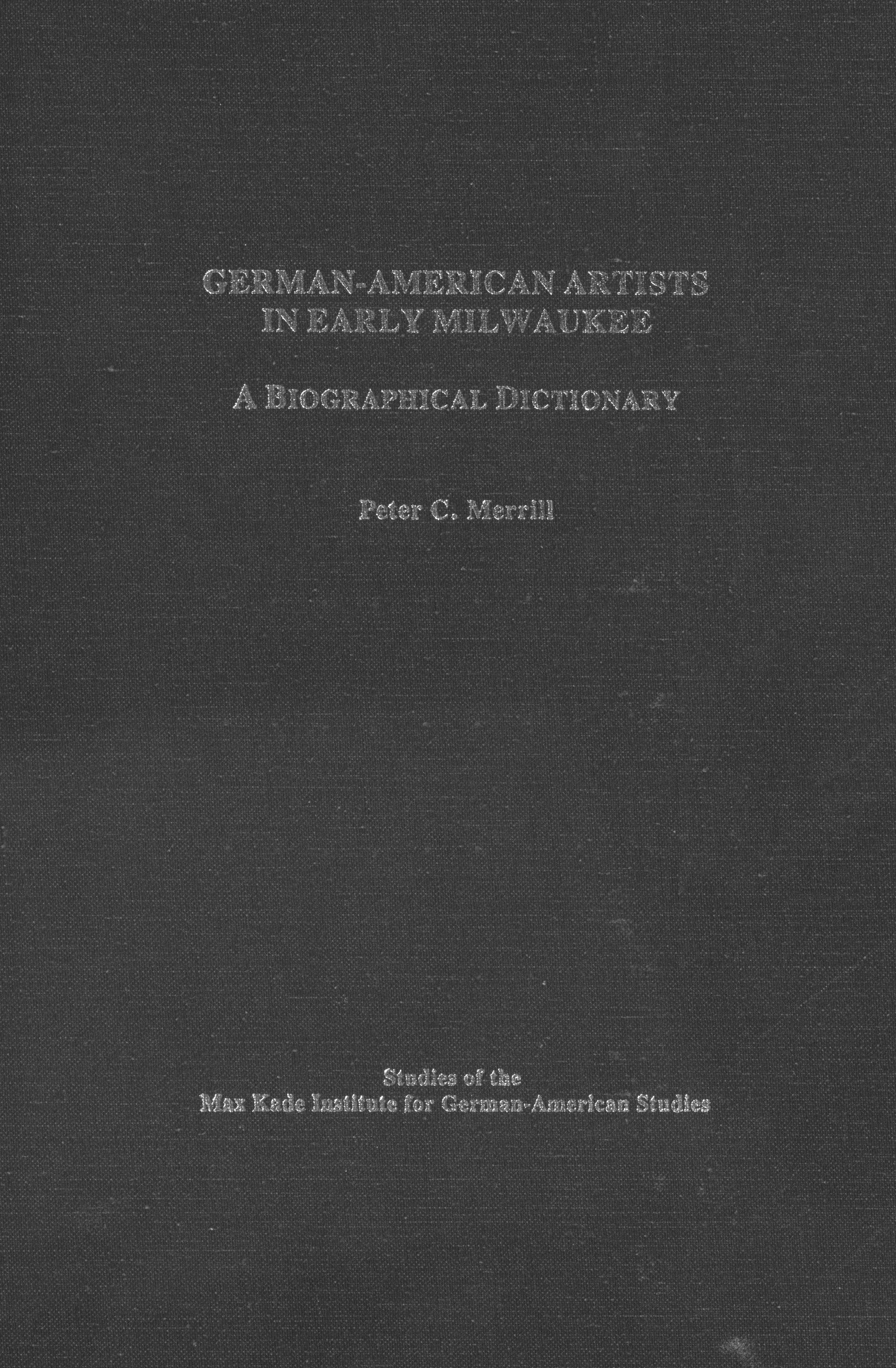 GERMAN-AMERICAN ARTISTS IN EARLY MILWAUKEE

A BIOGRAPHICAL DICTIONARY

Peter C. Merrill

Studies of the Max Kade Institute for German-American Studies